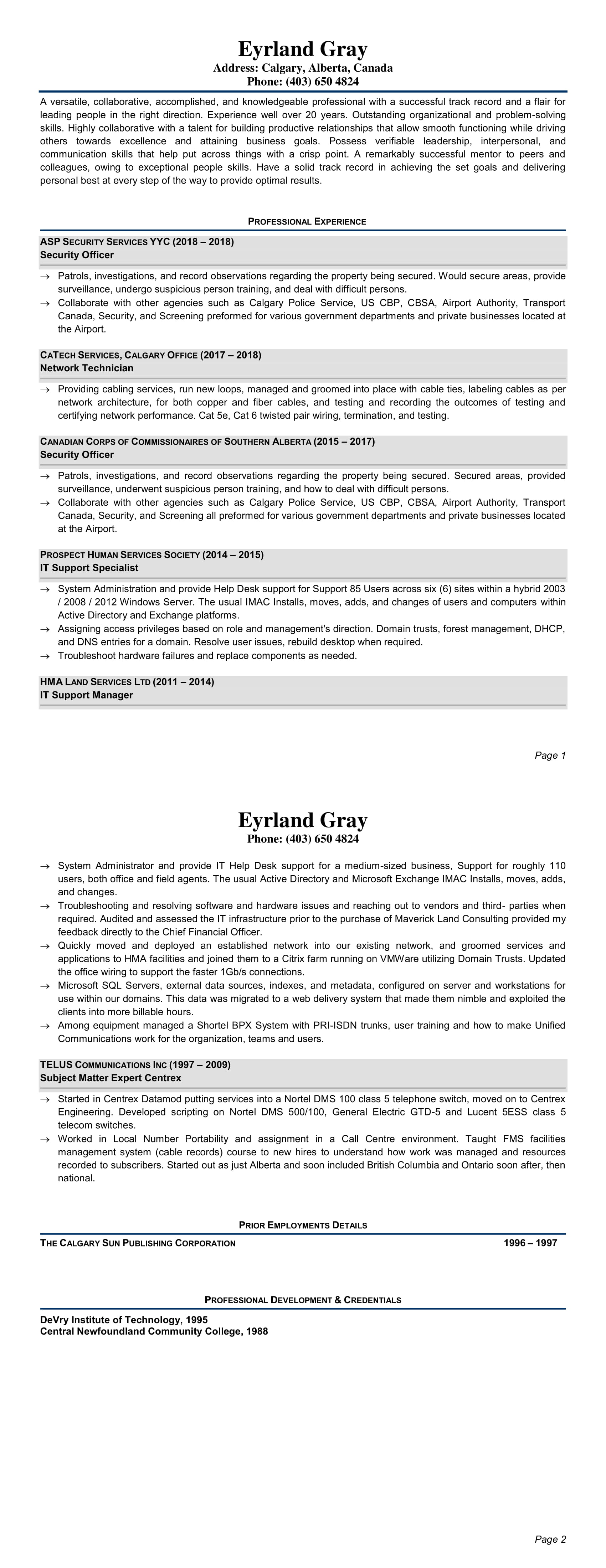 Eyrland Gray
Address: Calgary, Alberta, Canada
Phone: (403) 650 4824

A versatile, collaborative, accomplished, and knowledgeable professional with a successful track record and a flair for leading people in the right direction. Experience well over 20 years. Outstanding organizational and problem-solving skills. Highly collaborative with a talent for building productive relationships that allow smooth functioning while driving others towards excellence and attaining business goals. Possess verifiable leadership, interpersonal, and communication skills that help put across things with a crisp point. A remarkably successful mentor to peers and colleagues, owing to exceptional people skills. Have a solid track record in achieving the set goals and delivering personal best at every step of the way to provide optimal results.

PROFESSIONAL EXPERIENCE

ASP SECURITY SERVICES YYC (2018 – 2018)
Security Officer

→ Patrols, investigations, and record observations regarding the property being secured. Would secure areas, provide surveillance, undergo suspicious person training, and deal with difficult persons.
→ Collaborate with other agencies such as Calgary Police Service, US CBP, CBSA, Airport Authority, Transport Canada, Security, and Screening preformed for various government departments and private businesses located at the Airport.

CATECH SERVICES, CALGARY OFFICE (2017 – 2018)
Network Technician

→ Providing cabling services, run new loops, managed and groomed into place with cable ties, labeling cables as per network architecture, for both copper and fiber cables, and testing and recording the outcomes of testing and certifying network performance. Cat 5e, Cat 6 twisted pair wiring, termination, and testing.

CANADIAN CORPS OF COMMISSIONAIRES OF SOUTHERN ALBERTA (2015 – 2017)
Security Officer

→ Patrols, investigations, and record observations regarding the property being secured. Secured areas, provided surveillance, underwent suspicious person training, and how to deal with difficult persons.
→ Collaborate with other agencies such as Calgary Police Service, US CBP, CBSA, Airport Authority, Transport Canada, Security, and Screening all preformed for various government departments and private businesses located at the Airport.

PROSPECT HUMAN SERVICES SOCIETY (2014 – 2015)
IT Support Specialist

→ System Administration and provide Help Desk support for Support 85 Users across six (6) sites within a hybrid 2003 / 2008 / 2012 Windows Server. The usual IMAC Installs, moves, adds, and changes of users and computers within Active Directory and Exchange platforms.
→ Assigning access privileges based on role and management's direction. Domain trusts, forest management, DHCP, and DNS entries for a domain. Resolve user issues, rebuild desktop when required.
→ Troubleshoot hardware failures and replace components as needed.

HMA LAND SERVICES LTD (2011 – 2014)
IT Support Manager

Page 1

Eyrland Gray
Phone: (403) 650 4824

→ System Administrator and provide IT Help Desk support for a medium-sized business, Support for roughly 110 users, both office and field agents. The usual Active Directory and Microsoft Exchange IMAC Installs, moves, adds, and changes.
→ Troubleshooting and resolving software and hardware issues and reaching out to vendors and third- parties when required. Audited and assessed the IT infrastructure prior to the purchase of Maverick Land Consulting provided my feedback directly to the Chief Financial Officer.
→ Quickly moved and deployed an established network into our existing network, and groomed services and applications to HMA facilities and joined them to a Citrix farm running on VMWare utilizing Domain Trusts. Updated the office wiring to support the faster 1Gb/s connections.
→ Microsoft SQL Servers, external data sources, indexes, and metadata, configured on server and workstations for use within our domains. This data was migrated to a web delivery system that made them nimble and exploited the clients into more billable hours.
→ Among equipment managed a Shortel BPX System with PRI-ISDN trunks, user training and how to make Unified Communications work for the organization, teams and users.

TELUS COMMUNICATIONS INC (1997 – 2009)
Subject Matter Expert Centrex

→ Started in Centrex Datamod putting services into a Nortel DMS 100 class 5 telephone switch, moved on to Centrex Engineering. Developed scripting on Nortel DMS 500/100, General Electric GTD-5 and Lucent 5ESS class 5 telecom switches.
→ Worked in Local Number Portability and assignment in a Call Centre environment. Taught FMS facilities management system (cable records) course to new hires to understand how work was managed and resources recorded to subscribers. Started out as just Alberta and soon included British Columbia and Ontario soon after, then national.

PRIOR EMPLOYMENTS DETAILS

THE CALGARY SUN PUBLISHING CORPORATION 1996 – 1997

PROFESSIONAL DEVELOPMENT & CREDENTIALS

DeVry Institute of Technology, 1995
Central Newfoundland Community College, 1988

Page 2